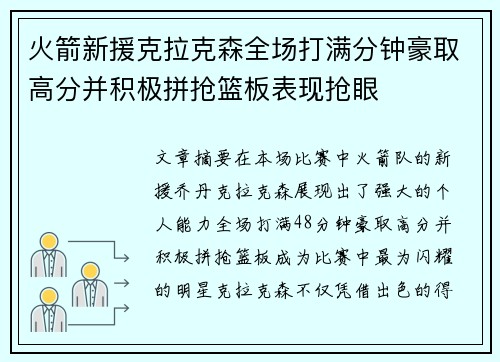 火箭新援克拉克森全场打满分钟豪取高分并积极拼抢篮板表现抢眼

文章摘要在本场比赛中火箭队的新援乔丹克拉克森展现出了强大的个人能力全场打满48分钟豪取高分并积极拼抢篮板成为比赛中最为闪耀的明星克拉克森不仅凭借出色的得